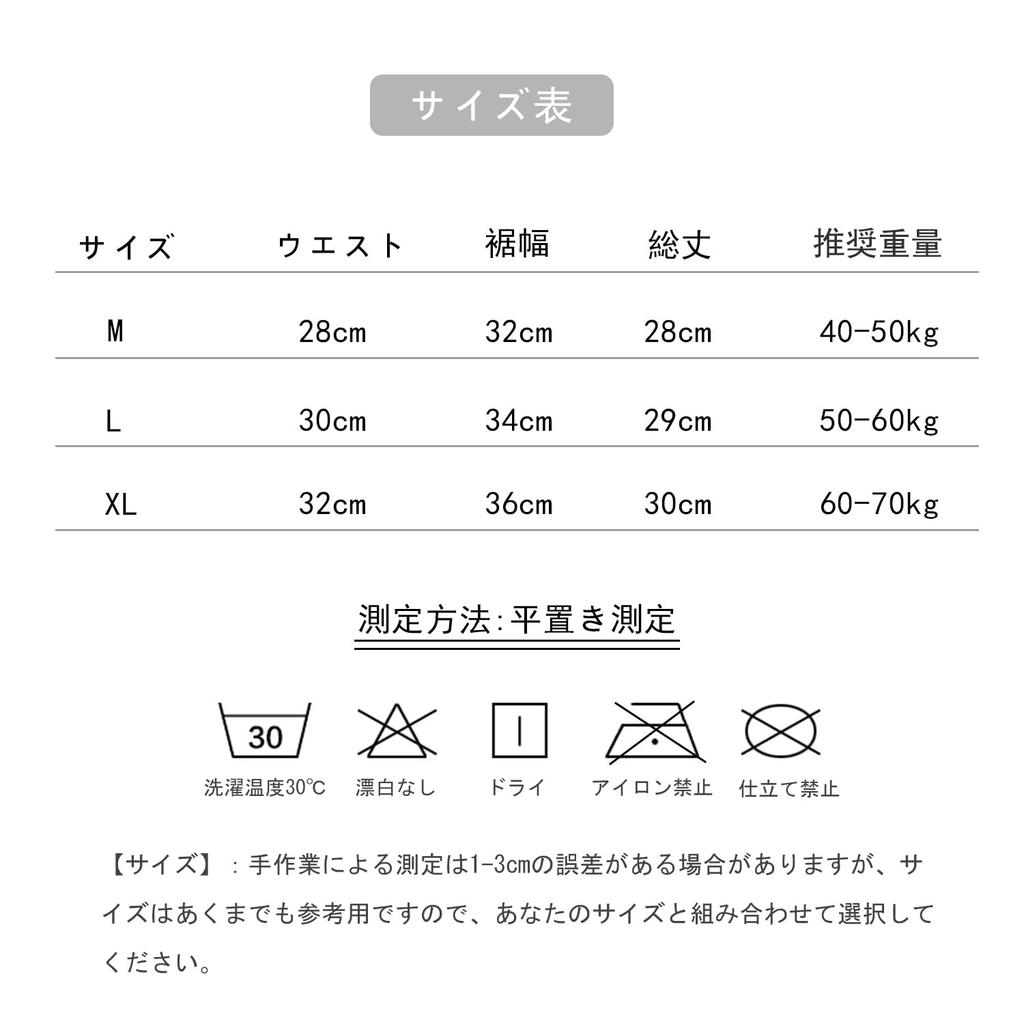 サイズ表

| サイズ | ウエスト | 裾幅 | 総丈 | 推奨重量 |
|---|---|---|---|---|
| M | 28cm | 32cm | 28cm | 40-50kg |
| L | 30cm | 34cm | 29cm | 50-60kg |
| XL | 32cm | 36cm | 30cm | 60-70kg |

測定方法:平置き測定

30
洗濯温度30℃　漂白なし　ドライ　アイロン禁止　仕立て禁止

【サイズ】：手作業による測定は1-3cmの誤差がある場合がありますが、サイズはあくまでも参考用ですので、あなたのサイズと組み合わせて選択してください。